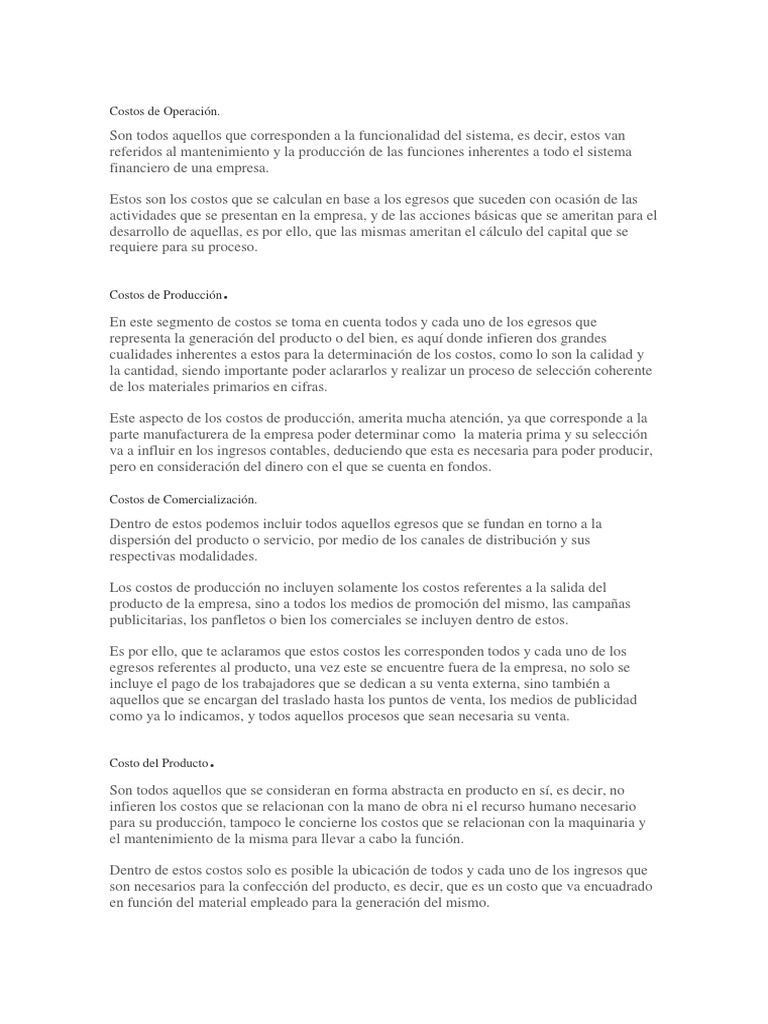 Costos de Operación.

Son todos aquellos que corresponden a la funcionalidad del sistema, es decir, estos van referidos al mantenimiento y la producción de las funciones inherentes a todo el sistema financiero de una empresa.

Estos son los costos que se calculan en base a los egresos que suceden con ocasión de las actividades que se presentan en la empresa, y de las acciones básicas que se ameritan para el desarrollo de aquellas, es por ello, que las mismas ameritan el cálculo del capital que se requiere para su proceso.

Costos de Producción.

En este segmento de costos se toma en cuenta todos y cada uno de los egresos que representa la generación del producto o del bien, es aquí donde infieren dos grandes cualidades inherentes a estos para la determinación de los costos, como lo son la calidad y la cantidad, siendo importante poder aclararlos y realizar un proceso de selección coherente de los materiales primarios en cifras.

Este aspecto de los costos de producción, amerita mucha atención, ya que corresponde a la parte manufacturera de la empresa poder determinar como la materia prima y su selección va a influir en los ingresos contables, deduciendo que esta es necesaria para poder producir, pero en consideración del dinero con el que se cuenta en fondos.

Costos de Comercialización.

Dentro de estos podemos incluir todos aquellos egresos que se fundan en torno a la dispersión del producto o servicio, por medio de los canales de distribución y sus respectivas modalidades.

Los costos de producción no incluyen solamente los costos referentes a la salida del producto de la empresa, sino a todos los medios de promoción del mismo, las campañas publicitarias, los panfletos o bien los comerciales se incluyen dentro de estos.

Es por ello, que te aclaramos que estos costos les corresponden todos y cada uno de los egresos referentes al producto, una vez este se encuentre fuera de la empresa, no solo se incluye el pago de los trabajadores que se dedican a su venta externa, sino también a aquellos que se encargan del traslado hasta los puntos de venta, los medios de publicidad como ya lo indicamos, y todos aquellos procesos que sean necesaria su venta.

Costo del Producto.

Son todos aquellos que se consideran en forma abstracta en producto en sí, es decir, no infieren los costos que se relacionan con la mano de obra ni el recurso humano necesario para su producción, tampoco le concierne los costos que se relacionan con la maquinaria y el mantenimiento de la misma para llevar a cabo la función.

Dentro de estos costos solo es posible la ubicación de todos y cada uno de los ingresos que son necesarios para la confección del producto, es decir, que es un costo que va encuadrado en función del material empleado para la generación del mismo.